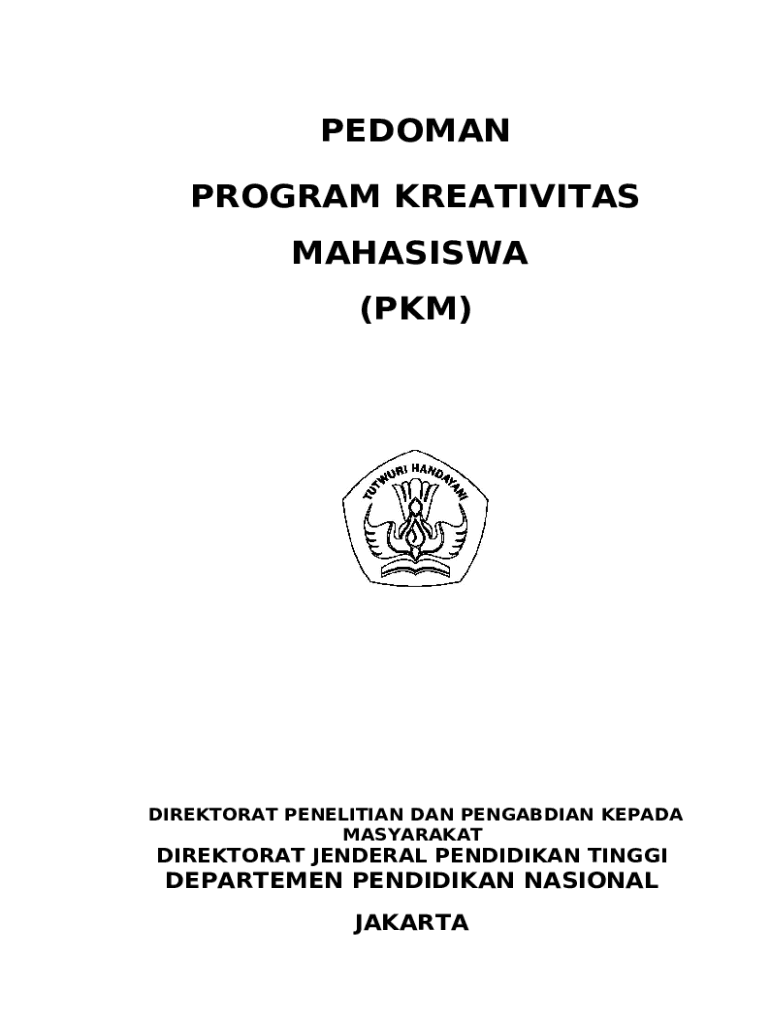 PEDOMAN

PROGRAM KREATIVITAS MAHASISWA (PKM)

TUTWURI HANDAYANI

DIREKTORAT PENELITIAN DAN PENGABDIAN KEPADA MASYARAKAT
DIREKTORAT JENDERAL PENDIDIKAN TINGGI
DEPARTEMEN PENDIDIKAN NASIONAL

JAKARTA